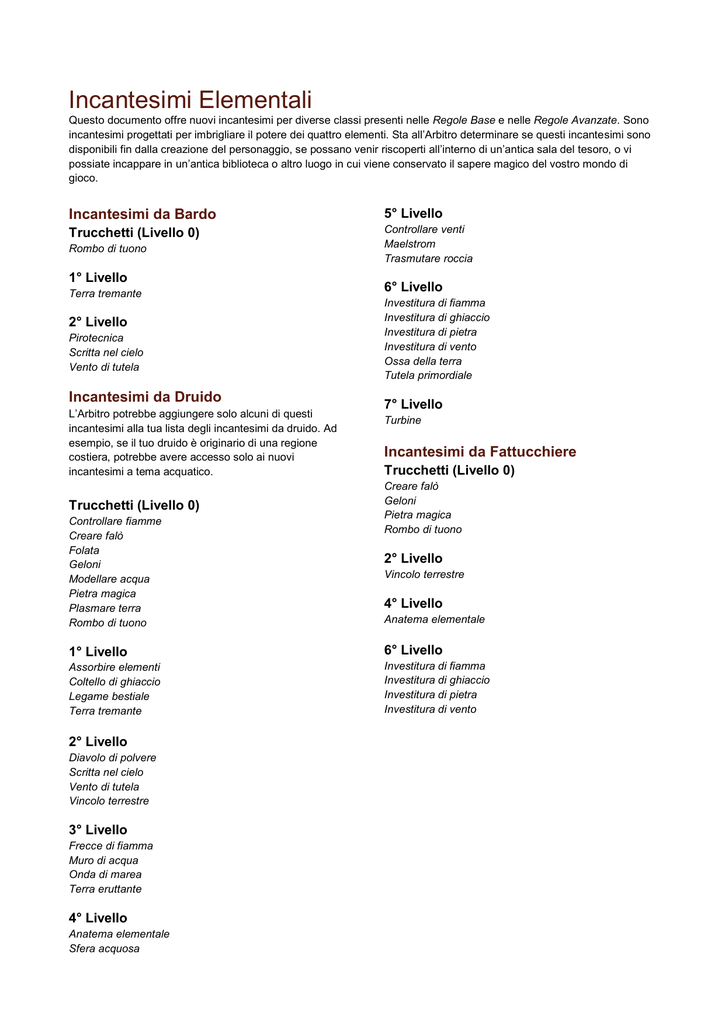 Incantesimi Elementali

Questo documento offre nuovi incantesimi per diverse classi presenti nelle Regole Base e nelle Regole Avanzate. Sono incantesimi progettati per imbrigliare il potere dei quattro elementi. Sta all'Arbitro determinare se questi incantesimi sono disponibili fin dalla creazione del personaggio, se possano venir riscoperti all'interno di un'antica sala del tesoro, o vi possiate incappare in un'antica biblioteca o altro luogo in cui viene conservato il sapere magico del vostro mondo di gioco.

Incantesimi da Bardo

Trucchetti (Livello 0)
Rombo di tuono

1° Livello
Terra tremante

2° Livello
Pirotecnica
Scritta nel cielo
Vento di tutela

Incantesimi da Druido

L'Arbitro potrebbe aggiungere solo alcuni di questi incantesimi alla tua lista degli incantesimi da druido. Ad esempio, se il tuo druido è originario di una regione costiera, potrebbe avere accesso solo ai nuovi incantesimi a tema acquatico.

Trucchetti (Livello 0)
Controllare fiamme
Creare falò
Folata
Geloni
Modellare acqua
Pietra magica
Plasmare terra
Rombo di tuono

1° Livello
Assorbire elementi
Coltello di ghiaccio
Legame bestiale
Terra tremante

2° Livello
Diavolo di polvere
Scritta nel cielo
Vento di tutela
Vincolo terrestre

3° Livello
Frecce di fiamma
Muro di acqua
Onda di marea
Terra eruttante

4° Livello
Anatema elementale
Sfera acquosa

5° Livello
Controllare venti
Maelstrom
Trasmutare roccia

6° Livello
Investitura di fiamma
Investitura di ghiaccio
Investitura di pietra
Investitura di vento
Ossa della terra
Tutela primordiale

7° Livello
Turbine

Incantesimi da Fattucchiere

Trucchetti (Livello 0)
Creare falò
Geloni
Pietra magica
Rombo di tuono

2° Livello
Vincolo terrestre

4° Livello
Anatema elementale

6° Livello
Investitura di fiamma
Investitura di ghiaccio
Investitura di pietra
Investitura di vento